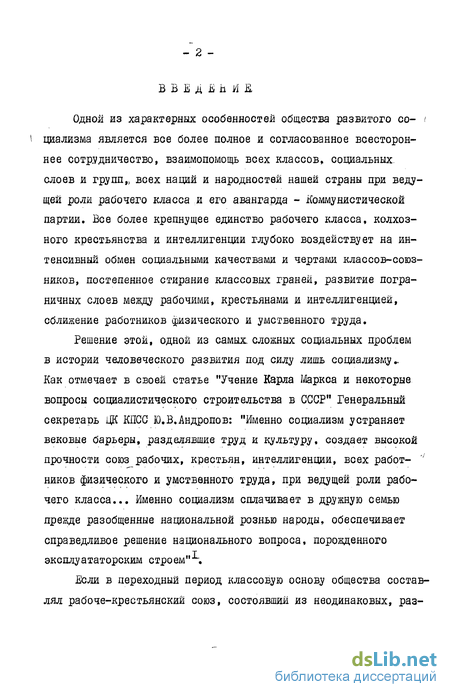 - 2 -

ВВЕДЕНИЕ

Одной из характерных особенностей общества развитого социализма является все более полное и согласованное всестороннее сотрудничество, взаимопомощь всех классов, социальных слоев и групп, всех наций и народностей нашей страны при ведущей роли рабочего класса и его авангарда - Коммунистической партии. Все более крепнущее единство рабочего класса, колхозного крестьянства и интеллигенции глубоко воздействует на интенсивный обмен социальными качествами и чертами классов-союзников, постепенное стирание классовых граней, развитие пограничных слоев между рабочими, крестьянами и интеллигенцией, сближение работников физического и умственного труда.

Решение этой, одной из самых сложных социальных проблем в истории человеческого развития под силу лишь социализму. Как отмечает в своей статье "Учение Карла Маркса и некоторые вопросы социалистического строительства в СССР" Генеральный секретарь ЦК КПСС Ю.В.Андропов: "Именно социализм устраняет вековые барьеры, разделявшие труд и культуру, создает высокой прочности союз рабочих, крестьян, интеллигенции, всех работников физического и умственного труда, при ведущей роли рабочего класса... Именно социализм сплачивает в дружную семью прежде разобщенные национальной рознью народы, обеспечивает справедливое решение национального вопроса, порожденного эксплуататорским строем"$^{I}$.

Если в переходный период классовую основу общества составлял рабоче-крестьянский союз, состоявший из неодинаковых, раз-

dsLib.net
библиотека диссертаций